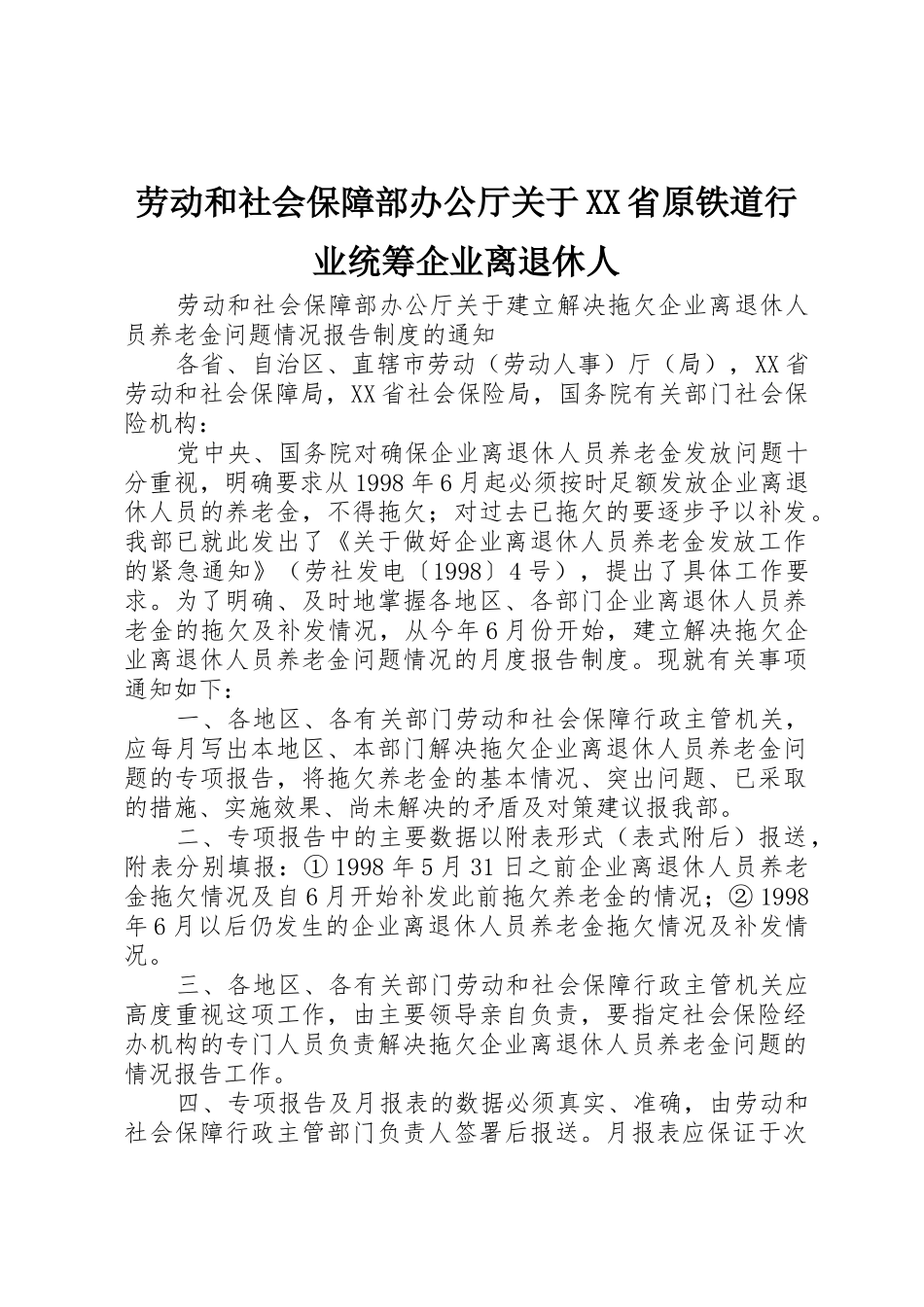 劳动和社会保障部办公厅关于XX省原铁道行业统筹企业离退休人

劳动和社会保障部办公厅关于建立解决拖欠企业离退休人员养老金问题情况报告制度的通知

各省、自治区、直辖市劳动（劳动人事）厅（局），XX省劳动和社会保障局，XX省社会保险局，国务院有关部门社会保险机构：

党中央、国务院对确保企业离退休人员养老金发放问题十分重视，明确要求从1998年6月起必须按时足额发放企业离退休人员的养老金，不得拖欠；对过去已拖欠的要逐步予以补发。我部已就此发出了《关于做好企业离退休人员养老金发放工作的紧急通知》（劳社发电〔1998〕4号），提出了具体工作要求。为了明确、及时地掌握各地区、各部门企业离退休人员养老金的拖欠及补发情况，从今年6月份开始，建立解决拖欠企业离退休人员养老金问题情况的月度报告制度。现就有关事项通知如下：

一、各地区、各有关部门劳动和社会保障行政主管机关，应每月写出本地区、本部门解决拖欠企业离退休人员养老金问题的专项报告，将拖欠养老金的基本情况、突出问题、已采取的措施、实施效果、尚未解决的矛盾及对策建议报我部。

二、专项报告中的主要数据以附表形式（表式附后）报送，附表分别填报：①1998年5月31日之前企业离退休人员养老金拖欠情况及自6月开始补发此前拖欠养老金的情况；②1998年6月以后仍发生的企业离退休人员养老金拖欠情况及补发情况。

三、各地区、各有关部门劳动和社会保障行政主管机关应高度重视这项工作，由主要领导亲自负责，要指定社会保险经办机构的专门人员负责解决拖欠企业离退休人员养老金问题的情况报告工作。

四、专项报告及月报表的数据必须真实、准确，由劳动和社会保障行政主管部门负责人签署后报送。月报表应保证于次